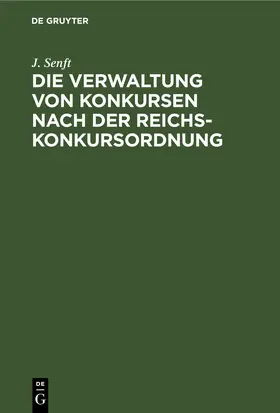 DE GRUYTER

J. Senft

DIE VERWALTUNG VON KONKURSEN NACH DER REICHSKONKURSORDNUNG

DE
G